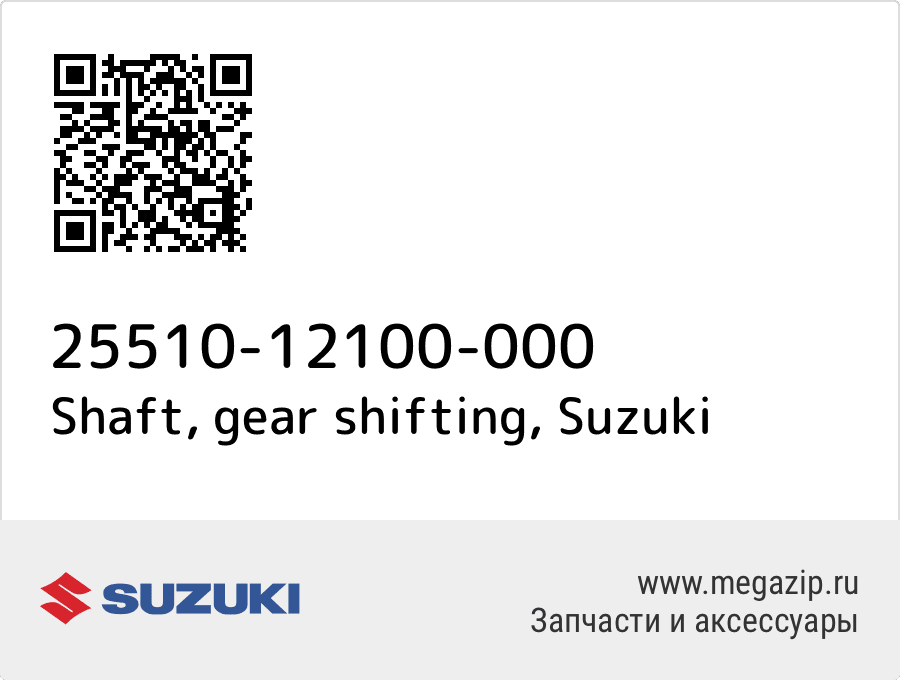 25510-12100-000
Shaft, gear shifting, Suzuki

SUZUKI

www.megazip.ru
Запчасти и аксессуары